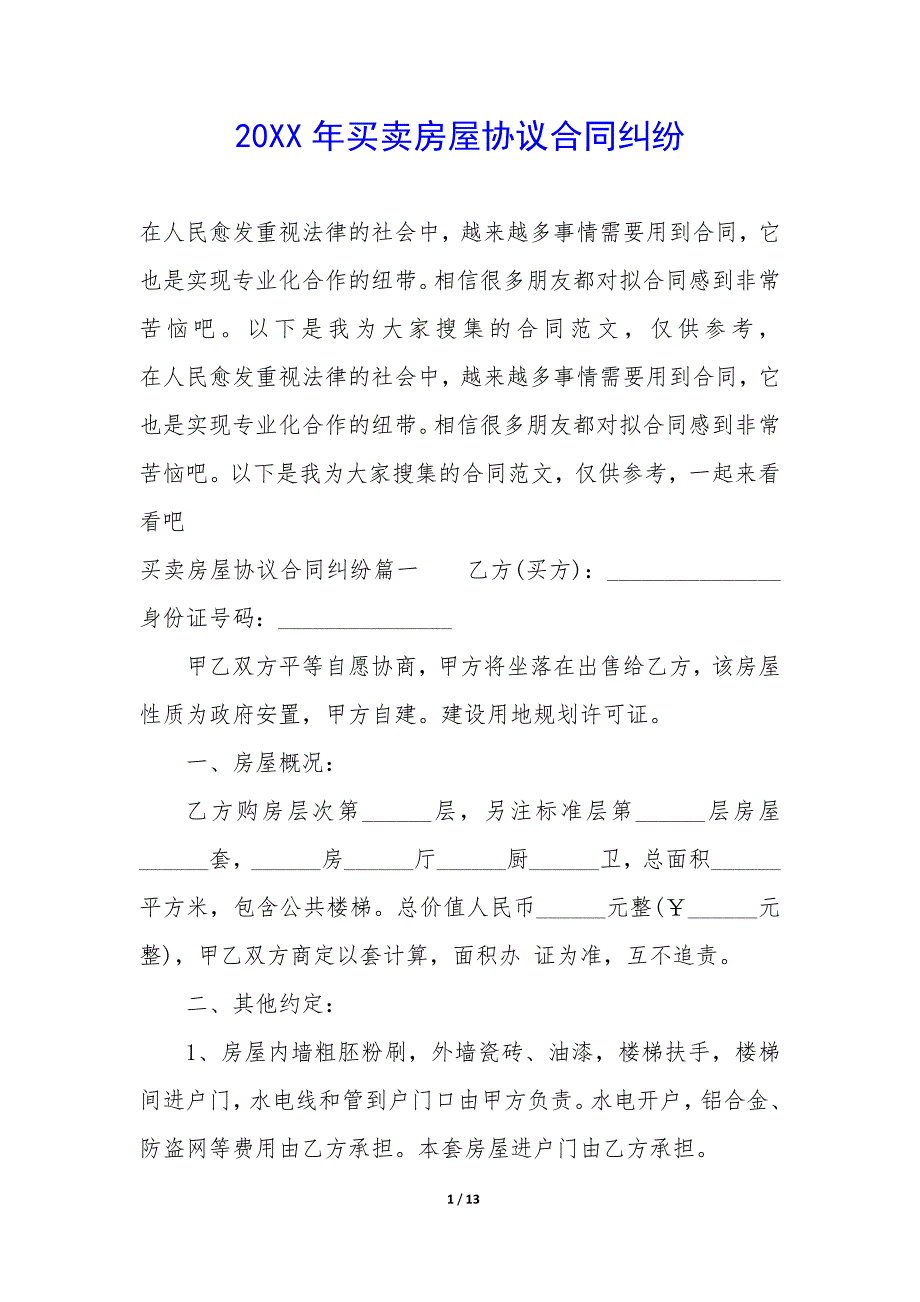 20XX 年买卖房屋协议合同纠纷

在人民愈发重视法律的社会中，越来越多事情需要用到合同，它也是实现专业化合作的纽带。相信很多朋友都对拟合同感到非常苦恼吧。以下是我为大家搜集的合同范文，仅供参考，在人民愈发重视法律的社会中，越来越多事情需要用到合同，它也是实现专业化合作的纽带。相信很多朋友都对拟合同感到非常苦恼吧。以下是我为大家搜集的合同范文，仅供参考，一起来看看吧

买卖房屋协议合同纠纷篇一　　乙方(买方)：________________
身份证号码：________________

甲乙双方平等自愿协商，甲方将坐落在出售给乙方，该房屋性质为政府安置，甲方自建。建设用地规划许可证。

一、房屋概况：

乙方购房层次第______层，另注标准层第______层房屋______套，______房______厅______厨______卫，总面积______平方米，包含公共楼梯。总价值人民币______元整(￥______元整)，甲乙双方商定以套计算，面积办 证为准，互不追责。

二、其他约定：

1、房屋内墙粗胚粉刷，外墙瓷砖、油漆，楼梯扶手，楼梯间进户门，水电线和管到户门口由甲方负责。水电开户，铝合金、防盗网等费用由乙方承担。本套房屋进户门由乙方承担。

1 / 13